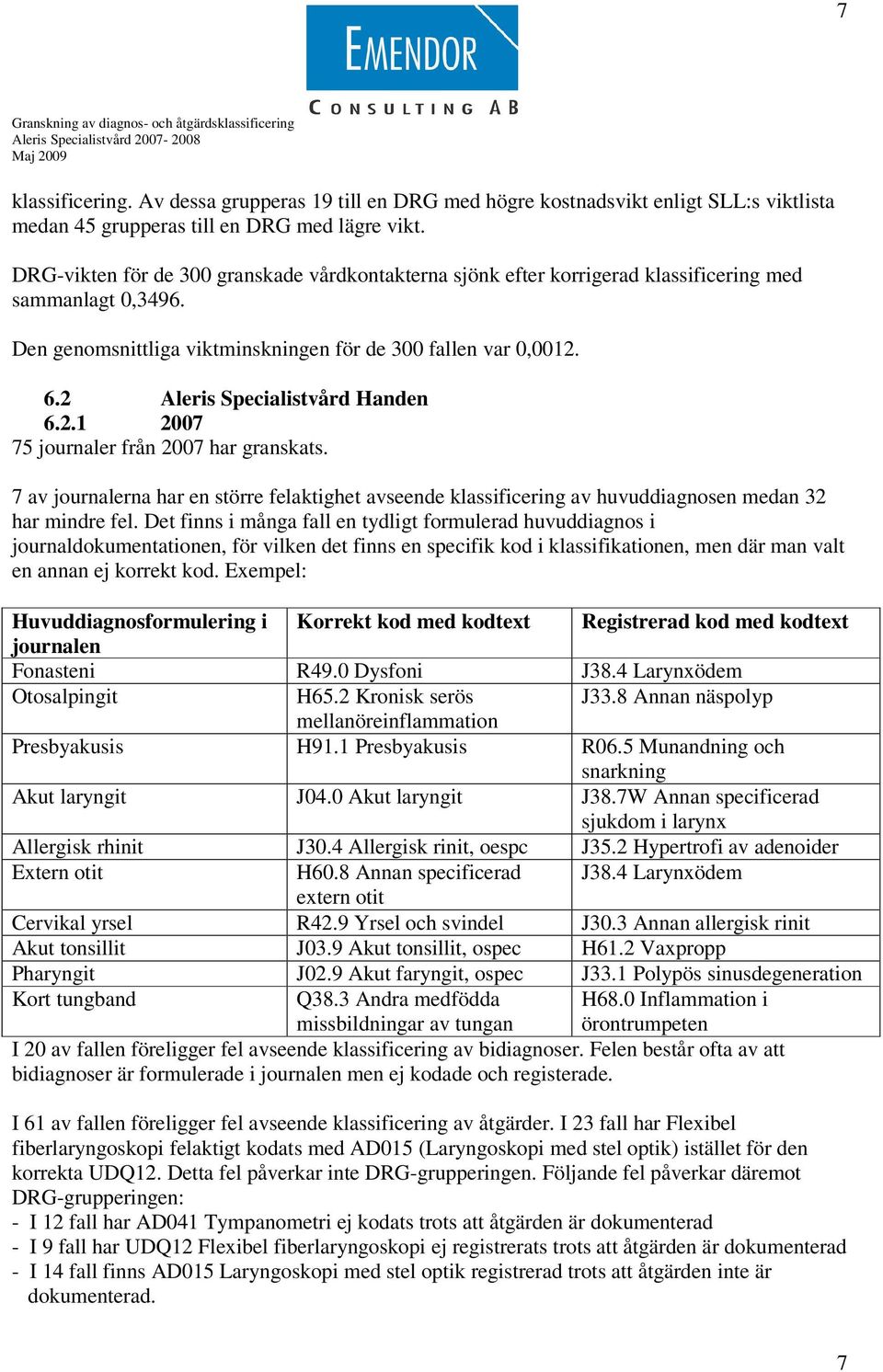 7

EMENDOR
CONSULTING AB

Granskning av diagnos- och åtgärdsklassificering
Aleris Specialistvård 2007- 2008
Maj 2009

klassificering. Av dessa grupperas 19 till en DRG med högre kostnadsvikt enligt SLL:s viktlista medan 45 grupperas till en DRG med lägre vikt.

DRG-vikten för de 300 granskade vårdkontakterna sjönk efter korrigerad klassificering med sammanlagt 0,3496.

Den genomsnittliga viktminskningen för de 300 fallen var 0,0012.

6.2 Aleris Specialistvård Handen
6.2.1 2007
75 journaler från 2007 har granskats.

7 av journalerna har en större felaktighet avseende klassificering av huvuddiagnosen medan 32 har mindre fel. Det finns i många fall en tydligt formulerad huvuddiagnos i journaldokumentationen, för vilken det finns en specifik kod i klassifikationen, men där man valt en annan ej korrekt kod. Exempel:

| Huvuddiagnosformulering i journalen | Korrekt kod med kodtext | Registrerad kod med kodtext |
|---|---|---|
| Fonasteni | R49.0 Dysfoni | J38.4 Larynxödem |
| Otosalpingit | H65.2 Kronisk serös mellanöreinflammation | J33.8 Annan näspolyp |
| Presbyakusis | H91.1 Presbyakusis | R06.5 Munandning och snarkning |
| Akut laryngit | J04.0 Akut laryngit | J38.7W Annan specificerad sjukdom i larynx |
| Allergisk rhinit | J30.4 Allergisk rinit, oespc | J35.2 Hypertrofi av adenoider |
| Extern otit | H60.8 Annan specificerad extern otit | J38.4 Larynxödem |
| Cervikal yrsel | R42.9 Yrsel och svindel | J30.3 Annan allergisk rinit |
| Akut tonsillit | J03.9 Akut tonsillit, ospec | H61.2 Vaxpropp |
| Pharyngit | J02.9 Akut faryngit, ospec | J33.1 Polypös sinusdegeneration |
| Kort tungband | Q38.3 Andra medfödda missbildningar av tungan | H68.0 Inflammation i örontrumpeten |

I 20 av fallen föreligger fel avseende klassificering av bidiagnoser. Felen består ofta av att bidiagnoser är formulerade i journalen men ej kodade och registerade.

I 61 av fallen föreligger fel avseende klassificering av åtgärder. I 23 fall har Flexibel fiberlaryngoskopi felaktigt kodats med AD015 (Laryngoskopi med stel optik) istället för den korrekta UDQ12. Detta fel påverkar inte DRG-grupperingen. Följande fel påverkar däremot DRG-grupperingen:
- I 12 fall har AD041 Tympanometri ej kodats trots att åtgärden är dokumenterad
- I 9 fall har UDQ12 Flexibel fiberlaryngoskopi ej registrerats trots att åtgärden är dokumenterad
- I 14 fall finns AD015 Laryngoskopi med stel optik registrerad trots att åtgärden inte är dokumenterad.

7